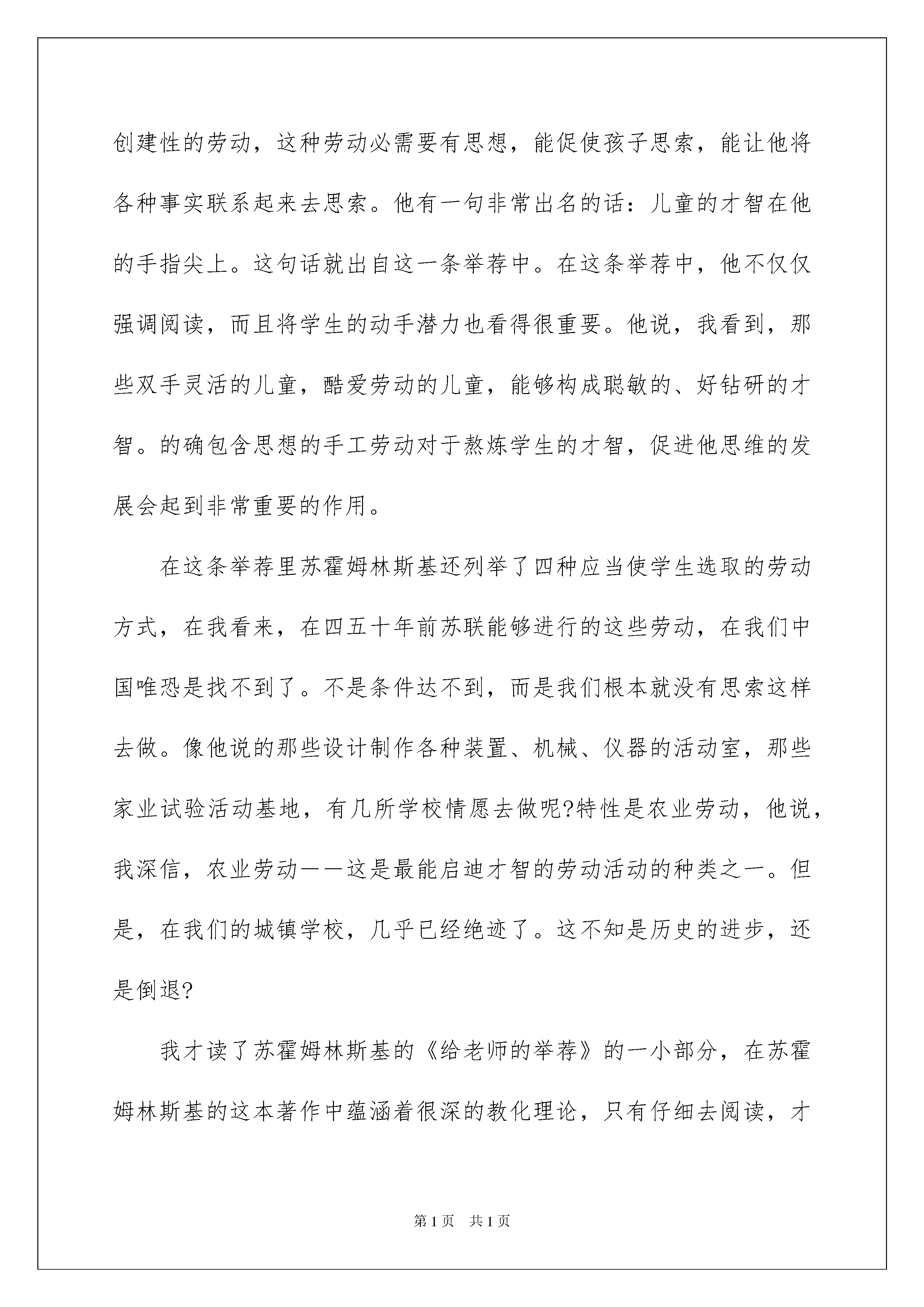 创建性的劳动，这种劳动必需要有思想，能促使孩子思索，能让他将各种事实联系起来去思索。他有一句非常出名的话：儿童的才智在他的手指尖上。这句话就出自这一条举荐中。在这条举荐中，他不仅仅强调阅读，而且将学生的动手潜力也看得很重要。他说，我看到，那些双手灵活的儿童，酷爱劳动的儿童，能够构成聪敏的、好钻研的才智。的确包含思想的手工劳动对于熬炼学生的才智，促进他思维的发展会起到非常重要的作用。

在这条举荐里苏霍姆林斯基还列举了四种应当使学生选取的劳动方式，在我看来，在四五十年前苏联能够进行的这些劳动，在我们中国唯恐是找不到了。不是条件达不到，而是我们根本就没有思索这样去做。像他说的那些设计制作各种装置、机械、仪器的活动室，那些家业试验活动基地，有几所学校情愿去做呢?特性是农业劳动，他说，我深信，农业劳动——这是最能启迪才智的劳动活动的种类之一。但是，在我们的城镇学校，几乎已经绝迹了。这不知是历史的进步，还是倒退?

我才读了苏霍姆林斯基的《给老师的举荐》的一小部分，在苏霍姆林斯基的这本著作中蕴涵着很深的教化理论，只有仔细去阅读，才

第1页 共1页